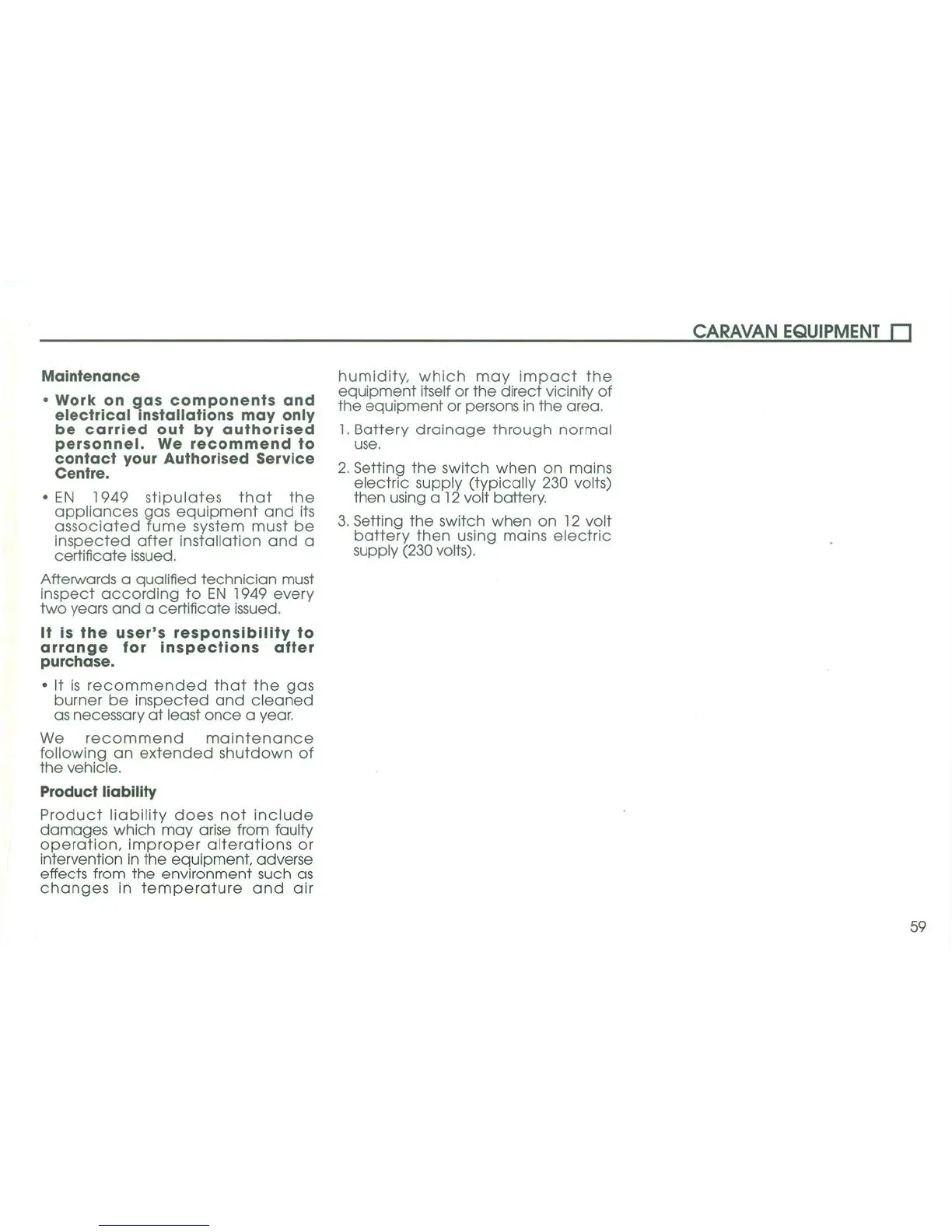 CARAVAN EQUIPMENT

Maintenance

• Work on gas components and electrical installations may only be carried out by authorised personnel. We recommend to contact your Authorised Service Centre.

• EN 1949 stipulates that the appliances gas equipment and its associated fume system must be inspected after installation and a certificate issued.

Afterwards a qualified technician must inspect according to EN 1949 every two years and a certificate issued.

It is the user's responsibility to arrange for inspections after purchase.

• It is recommended that the gas burner be inspected and cleaned as necessary at least once a year.

We recommend maintenance following an extended shutdown of the vehicle.

Product liability

Product liability does not include damages which may arise from faulty operation, improper alterations or intervention in the equipment, adverse effects from the environment such as changes in temperature and air humidity, which may impact the equipment itself or the direct vicinity of the equipment or persons in the area.

1. Battery drainage through normal use.

2. Setting the switch when on mains electric supply (typically 230 volts) then using a 12 volt battery.

3. Setting the switch when on 12 volt battery then using mains electric supply (230 volts).

59